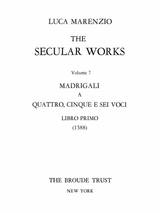 LUCA MARENZIO

THE
SECULAR WORKS

Volume 7

MADRIGALI
A
QUATTRO, CINQUE E SEI VOCI

LIBRO PRIMO
(1588)

THE BROUDE TRUST
NEW YORK